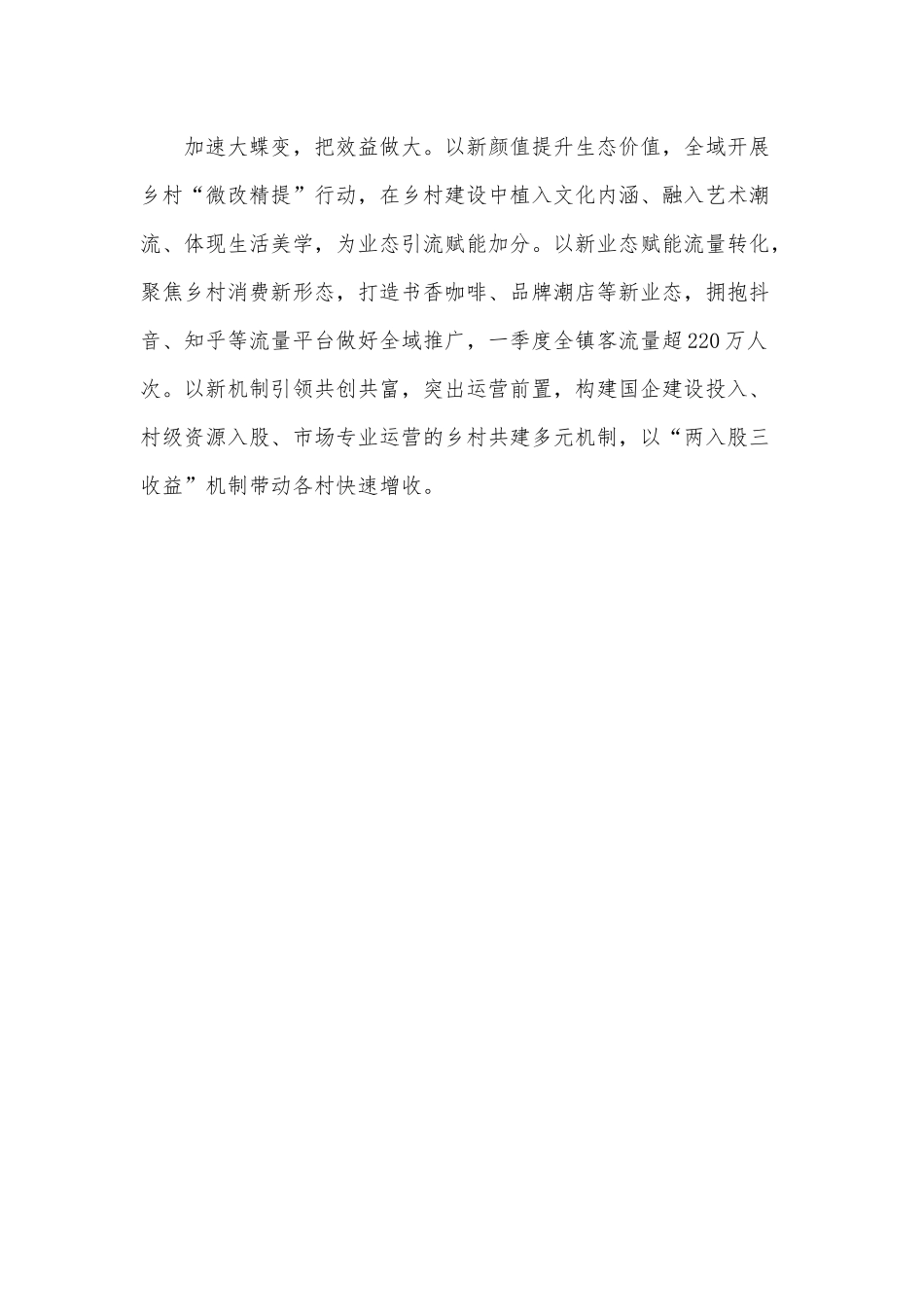 加速大蝶变，把效益做大。以新颜值提升生态价值，全域开展乡村“微改精提”行动，在乡村建设中植入文化内涵、融入艺术潮流、体现生活美学，为业态引流赋能加分。以新业态赋能流量转化，聚焦乡村消费新形态，打造书香咖啡、品牌潮店等新业态，拥抱抖音、知乎等流量平台做好全域推广，一季度全镇客流量超220万人次。以新机制引领共创共富，突出运营前置，构建国企建设投入、村级资源入股、市场专业运营的乡村共建多元机制，以“两入股三收益”机制带动各村快速增收。